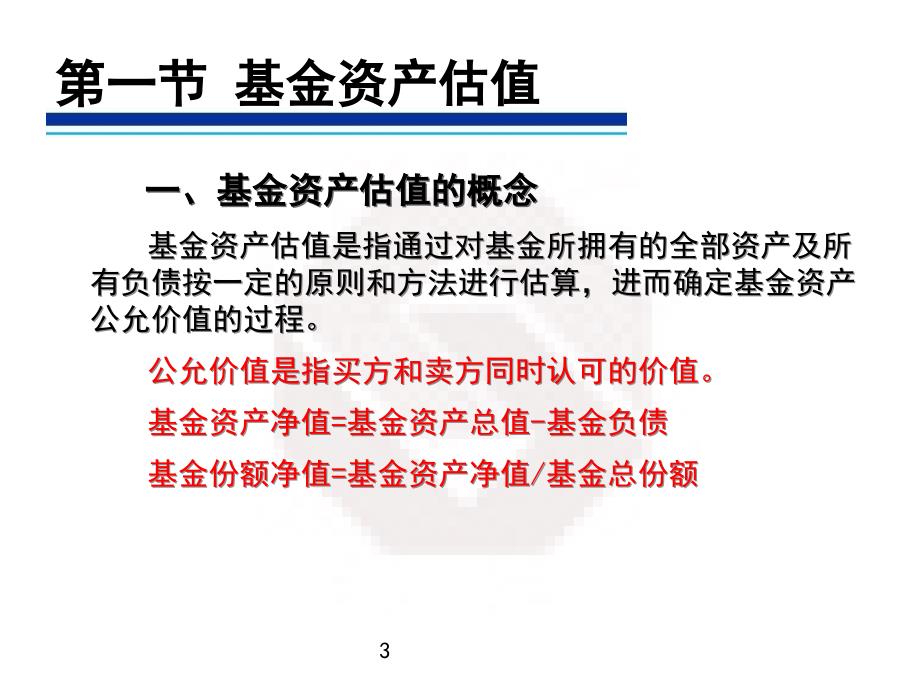 第一节 基金资产估值

一、基金资产估值的概念

基金资产估值是指通过对基金所拥有的全部资产及所有负债按一定的原则和方法进行估算，进而确定基金资产公允价值的过程。

公允价值是指买方和卖方同时认可的价值。

基金资产净值=基金资产总值-基金负债

基金份额净值=基金资产净值/基金总份额

3